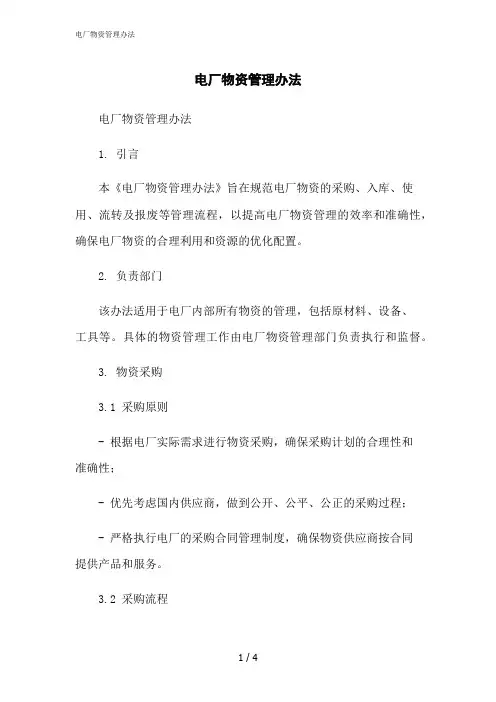 电厂物资管理办法

电厂物资管理办法

电厂物资管理办法

1. 引言

本《电厂物资管理办法》旨在规范电厂物资的采购、入库、使用、流转及报废等管理流程，以提高电厂物资管理的效率和准确性，确保电厂物资的合理利用和资源的优化配置。

2. 负责部门

该办法适用于电厂内部所有物资的管理，包括原材料、设备、工具等。具体的物资管理工作由电厂物资管理部门负责执行和监督。

3. 物资采购

3.1 采购原则

- 根据电厂实际需求进行物资采购，确保采购计划的合理性和准确性；

- 优先考虑国内供应商，做到公开、公平、公正的采购过程；

- 严格执行电厂的采购合同管理制度，确保物资供应商按合同提供产品和服务。

3.2 采购流程

1 / 4